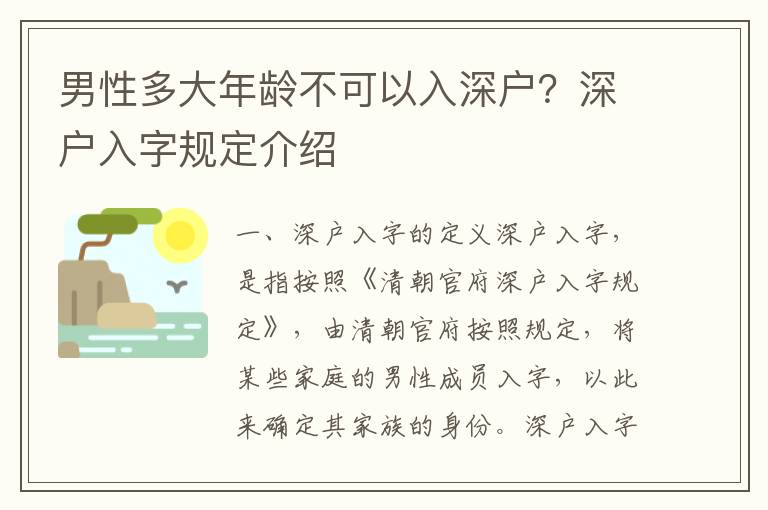 男性多大年龄不可以入深户？深户入字规定介绍

一、深户入字的定义深户入字，是指按照《清朝官府深户入字规定》，由清朝官府按照规定，将某些家庭的男性成员入字，以此来确定其家族的身份。深户入字